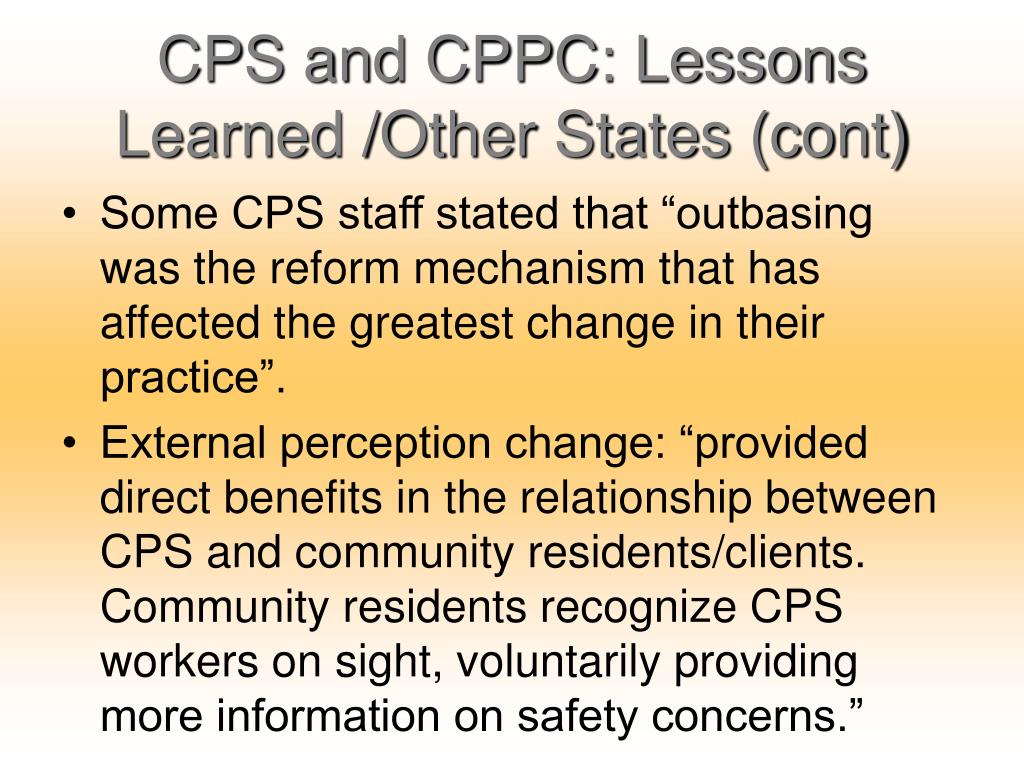 CPS and CPPC: Lessons Learned /Other States (cont)

• Some CPS staff stated that “outbasing was the reform mechanism that has affected the greatest change in their practice”.

• External perception change: “provided direct benefits in the relationship between CPS and community residents/clients. Community residents recognize CPS workers on sight, voluntarily providing more information on safety concerns.”